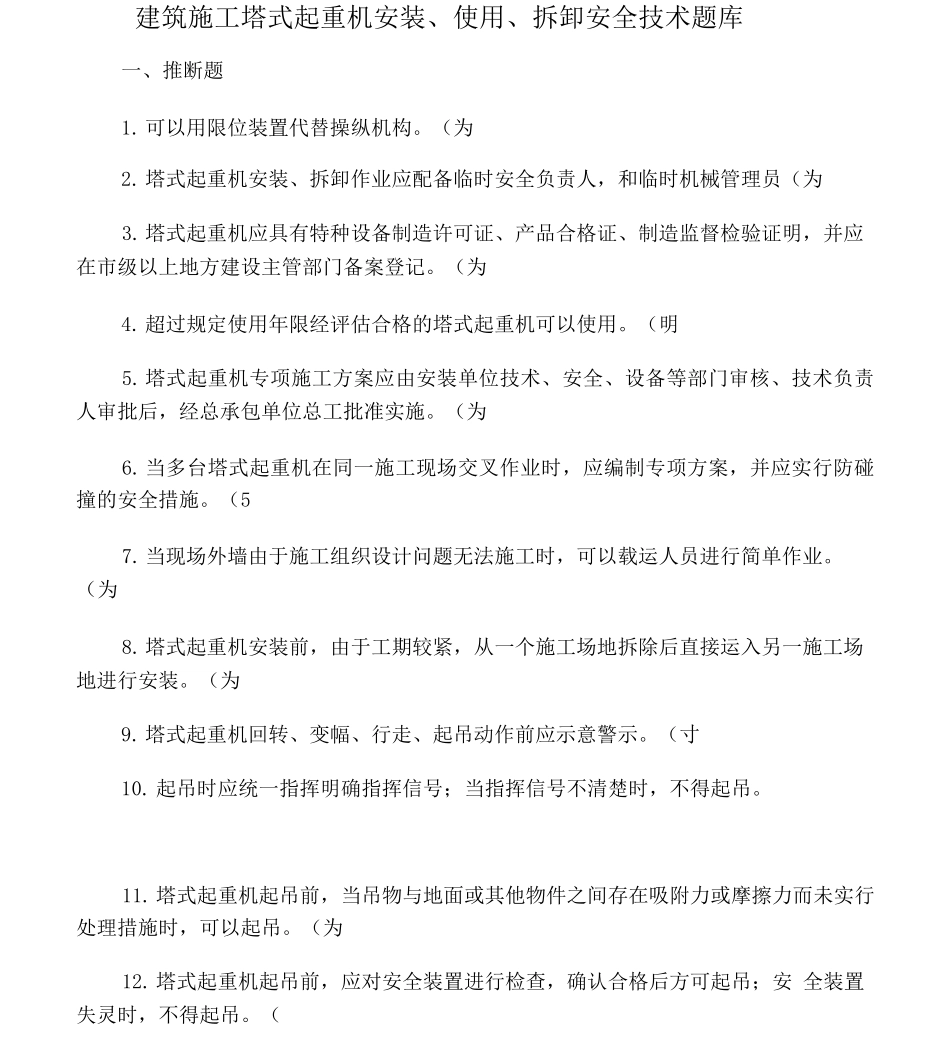 建筑施工塔式起重机安装、使用、拆卸安全技术题库

一、推断题

1. 可以用限位装置代替操纵机构。（为

2. 塔式起重机安装、拆卸作业应配备临时安全负责人，和临时机械管理员（为

3. 塔式起重机应具有特种设备制造许可证、产品合格证、制造监督检验证明，并应在市级以上地方建设主管部门备案登记。（为

4. 超过规定使用年限经评估合格的塔式起重机可以使用。（明

5. 塔式起重机专项施工方案应由安装单位技术、安全、设备等部门审核、技术负责人审批后，经总承包单位总工批准实施。（为

6. 当多台塔式起重机在同一施工现场交叉作业时，应编制专项方案，并应实行防碰撞的安全措施。（5

7. 当现场外墙由于施工组织设计问题无法施工时，可以载运人员进行简单作业。（为

8. 塔式起重机安装前，由于工期较紧，从一个施工场地拆除后直接运入另一施工场地进行安装。（为

9. 塔式起重机回转、变幅、行走、起吊动作前应示意警示。（寸

10. 起吊时应统一指挥明确指挥信号；当指挥信号不清楚时，不得起吊。

11. 塔式起重机起吊前，当吊物与地面或其他物件之间存在吸附力或摩擦力而未实行处理措施时，可以起吊。（为

12. 塔式起重机起吊前，应对安全装置进行检查，确认合格后方可起吊；安 全装置失灵时，不得起吊。（